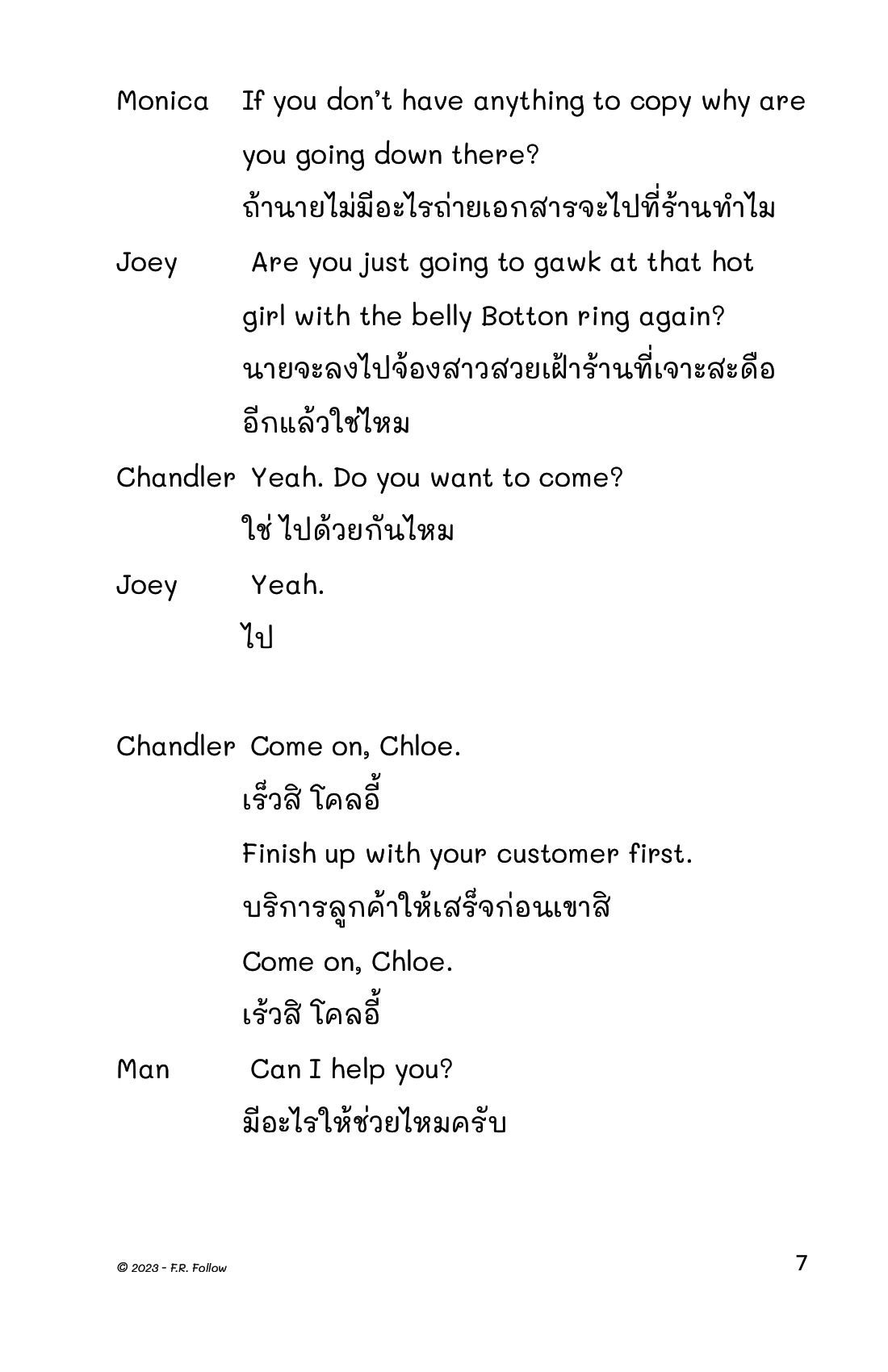 Monica If you don't have anything to copy why are you going down there?
ถ้านายไม่มีอะไรถ่ายเอกสารจะไปที่ร้านทำไม

Joey Are you just going to gawk at that hot girl with the belly Botton ring again?
นายจะลงไปจ้องสาวสวยเฝ้าร้านที่เจาะสะดืออีกแล้วใช่ไหม

Chandler Yeah. Do you want to come?
ใช่ ไปด้วยกันไหม

Joey Yeah.
ไป

Chandler Come on, Chloe.
เร็วสิ โคลอี้
Finish up with your customer first.
บริการลูกค้าให้เสร็จก่อนเขาสิ
Come on, Chloe.
เร้วสิ โคลอี้

Man Can I help you?
มีอะไรให้ช่วยไหมครับ

© 2023 - F.R. Follow

7